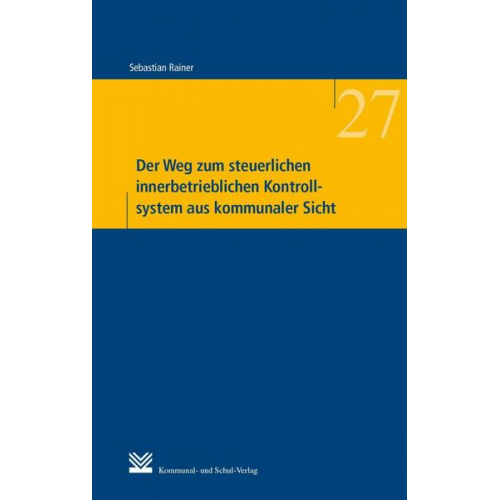 Sebastian Rainer

27

Der Weg zum steuerlichen innerbetrieblichen Kontrollsystem aus kommunaler Sicht

Kommunal- und Schul-Verlag